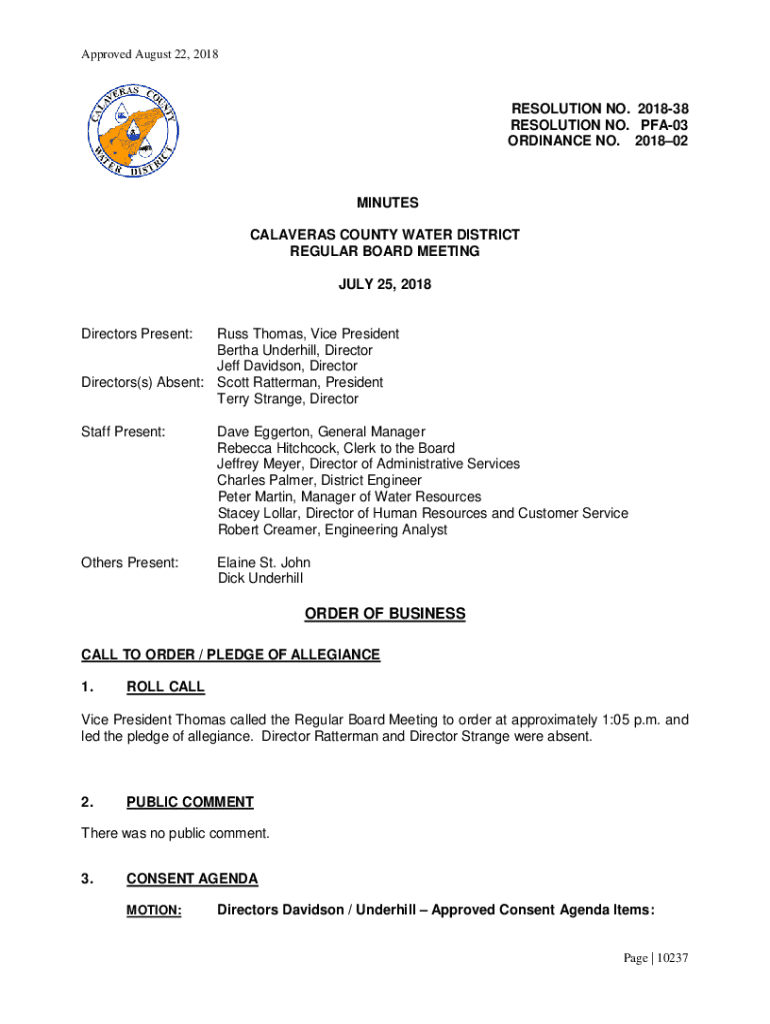 Approved August 22, 2018

CALAVERAS COUNTY WATER DISTRICT

RESOLUTION NO. 2018-38
RESOLUTION NO. PFA-03
ORDINANCE NO. 2018–02

MINUTES

CALAVERAS COUNTY WATER DISTRICT
REGULAR BOARD MEETING

JULY 25, 2018

Directors Present: Russ Thomas, Vice President
Bertha Underhill, Director
Jeff Davidson, Director

Directors(s) Absent: Scott Ratterman, President
Terry Strange, Director

Staff Present: Dave Eggerton, General Manager
Rebecca Hitchcock, Clerk to the Board
Jeffrey Meyer, Director of Administrative Services
Charles Palmer, District Engineer
Peter Martin, Manager of Water Resources
Stacey Lollar, Director of Human Resources and Customer Service
Robert Creamer, Engineering Analyst

Others Present: Elaine St. John
Dick Underhill

ORDER OF BUSINESS

CALL TO ORDER / PLEDGE OF ALLEGIANCE

1. ROLL CALL

Vice President Thomas called the Regular Board Meeting to order at approximately 1:05 p.m. and led the pledge of allegiance. Director Ratterman and Director Strange were absent.

2. PUBLIC COMMENT

There was no public comment.

3. CONSENT AGENDA

MOTION: Directors Davidson / Underhill – Approved Consent Agenda Items:

Page | 10237